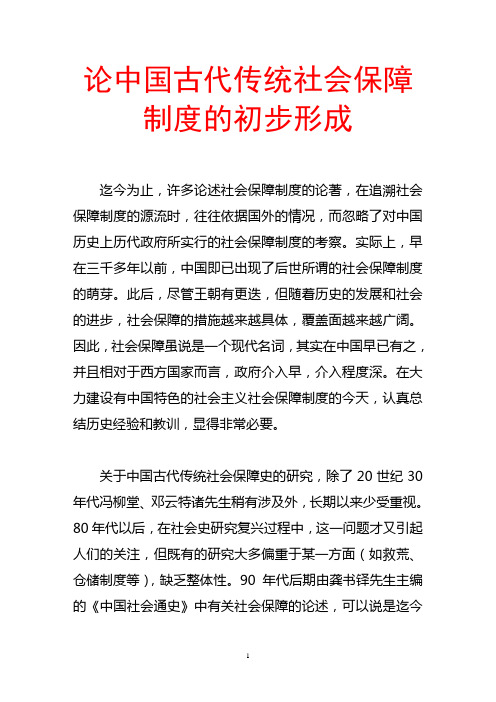 论中国古代传统社会保障制度的初步形成

迄今为止，许多论述社会保障制度的论著，在追溯社会保障制度的源流时，往往依据国外的情况，而忽略了对中国历史上历代政府所实行的社会保障制度的考察。实际上，早在三千多年以前，中国即已出现了后世所谓的社会保障制度的萌芽。此后，尽管王朝有更迭，但随着历史的发展和社会的进步，社会保障的措施越来越具体，覆盖面越来越广阔。因此，社会保障虽说是一个现代名词，其实在中国早已有之，并且相对于西方国家而言，政府介入早，介入程度深。在大力建设有中国特色的社会主义社会保障制度的今天，认真总结历史经验和教训，显得非常必要。

关于中国古代传统社会保障史的研究，除了 20 世纪 30 年代冯柳堂、邓云特诸先生稍有涉及外，长期以来少受重视。80 年代以后，在社会史研究复兴过程中，这一问题才又引起人们的关注，但既有的研究大多偏重于某一方面（如救荒、仓储制度等），缺乏整体性。90 年代后期由龚书铎先生主编的《中国社会通史》中有关社会保障的论述，可以说是迄今

1